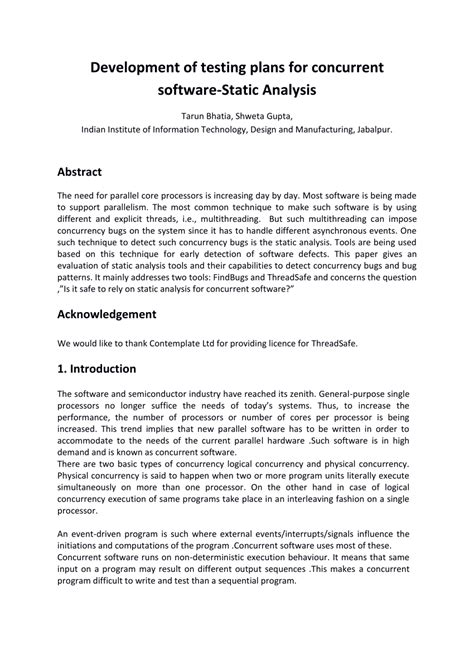 Development of testing plans for concurrent software-Static Analysis

Tarun Bhatia, Shweta Gupta,
Indian Institute of Information Technology, Design and Manufacturing, Jabalpur.

Abstract

The need for parallel core processors is increasing day by day. Most software is being made to support parallelism. The most common technique to make such software is by using different and explicit threads, i.e., multithreading. But such multithreading can impose concurrency bugs on the system since it has to handle different asynchronous events. One such technique to detect such concurrency bugs is the static analysis. Tools are being used based on this technique for early detection of software defects. This paper gives an evaluation of static analysis tools and their capabilities to detect concurrency bugs and bug patterns. It mainly addresses two tools: FindBugs and ThreadSafe and concerns the question ,"Is it safe to rely on static analysis for concurrent software?"

Acknowledgement

We would like to thank Contemplate Ltd for providing licence for ThreadSafe.

1. Introduction

The software and semiconductor industry have reached its zenith. General-purpose single processors no longer suffice the needs of today's systems. Thus, to increase the performance, the number of processors or number of cores per processor is being increased. This trend implies that new parallel software has to be written in order to accommodate to the needs of the current parallel hardware .Such software is in high demand and is known as concurrent software.
There are two basic types of concurrency logical concurrency and physical concurrency. Physical concurrency is said to happen when two or more program units literally execute simultaneously on more than one processor. On the other hand in case of logical concurrency execution of same programs take place in an interleaving fashion on a single processor.

An event-driven program is such where external events/interrupts/signals influence the initiations and computations of the program .Concurrent software uses most of these. Concurrent software runs on non-deterministic execution behaviour. It means that same input on a program may result on different output sequences .This makes a concurrent program difficult to write and test than a sequential program.